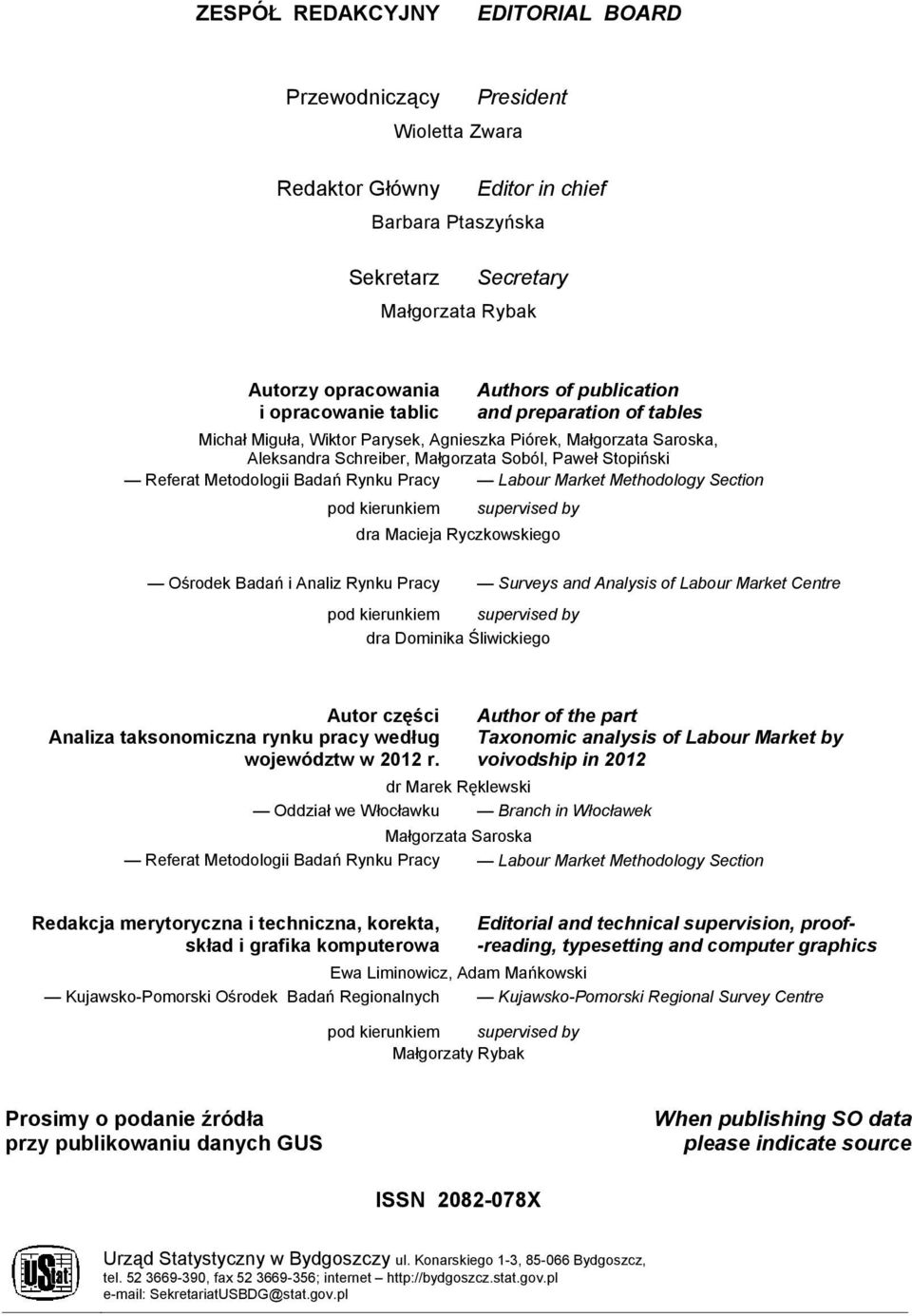 ZESPÓŁ REDAKCYJNY EDITORIAL BOARD

Przewodniczący President
Wioletta Zwara

Redaktor Główny Editor in chief
Barbara Ptaszyńska

Sekretarz Secretary
Małgorzata Rybak

Autorzy opracowania i opracowanie tablic
Authors of publication and preparation of tables

Michał Miguła, Wiktor Parysek, Agnieszka Piórek, Małgorzata Saroska, Aleksandra Schreiber, Małgorzata Soból, Paweł Stopiński

— Referat Metodologii Badań Rynku Pracy — Labour Market Methodology Section

pod kierunkiem supervised by
dra Macieja Ryczkowskiego

— Ośrodek Badań i Analiz Rynku Pracy — Surveys and Analysis of Labour Market Centre

pod kierunkiem supervised by
dra Dominika Śliwickiego

Autor części Analiza taksonomiczna rynku pracy według województw w 2012 r.
Author of the part Taxonomic analysis of Labour Market by voivodship in 2012

dr Marek Ręklewski
— Oddział we Włocławku — Branch in Włocławek
Małgorzata Saroska
— Referat Metodologii Badań Rynku Pracy — Labour Market Methodology Section

Redakcja merytoryczna i techniczna, korekta, skład i grafika komputerowa
Editorial and technical supervision, proof-reading, typesetting and computer graphics

Ewa Liminowicz, Adam Mańkowski
— Kujawsko-Pomorski Ośrodek Badań Regionalnych — Kujawsko-Pomorski Regional Survey Centre

pod kierunkiem supervised by
Małgorzaty Rybak

Prosimy o podanie źródła przy publikowaniu danych GUS

When publishing SO data please indicate source

ISSN 2082-078X

Urząd Statystyczny w Bydgoszczy ul. Konarskiego 1-3, 85-066 Bydgoszcz, tel. 52 3669-390, fax 52 3669-356; internet – http://bydgoszcz.stat.gov.pl
e-mail: SekretariatUSBDG@stat.gov.pl